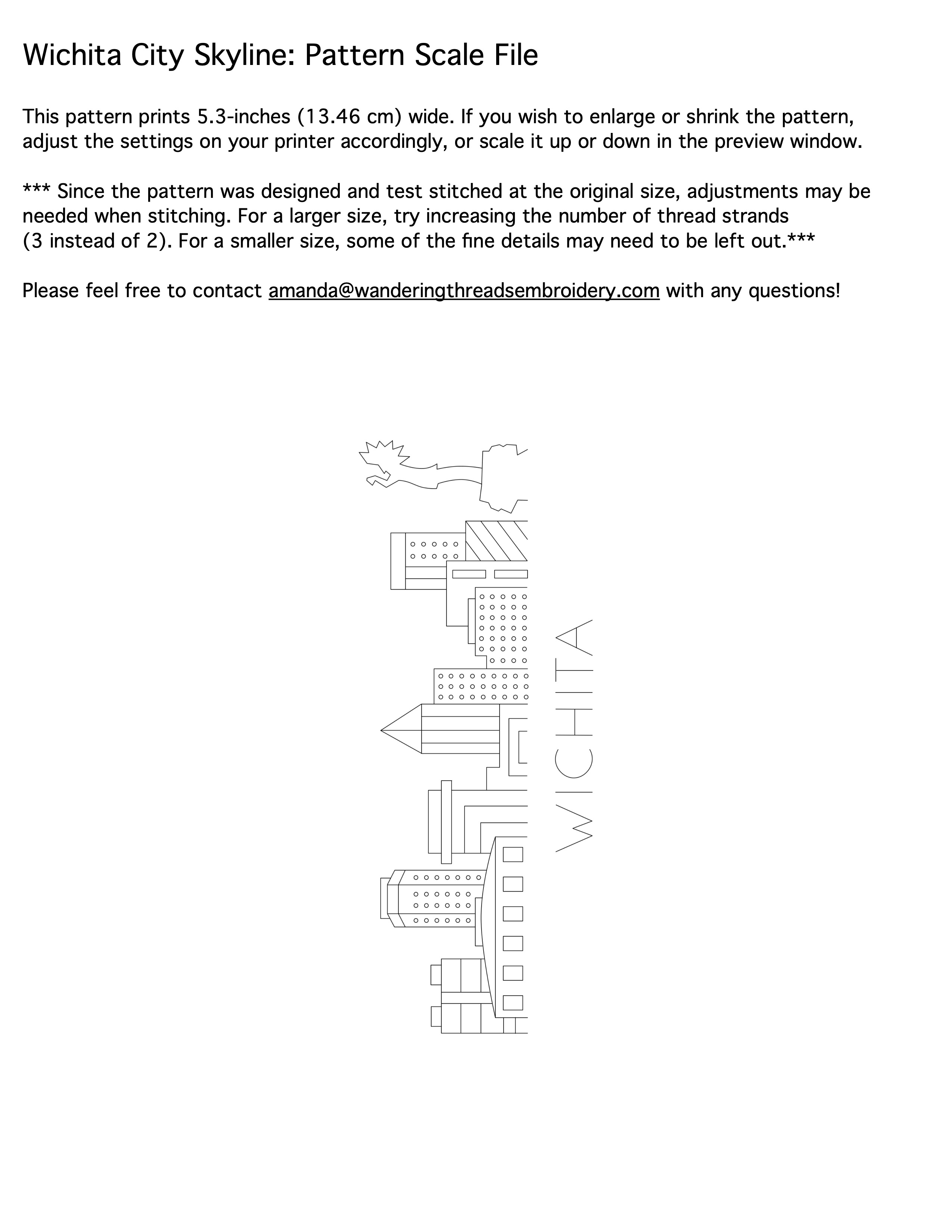 Wichita City Skyline: Pattern Scale File

This pattern prints 5.3-inches (13.46 cm) wide. If you wish to enlarge or shrink the pattern, adjust the settings on your printer accordingly, or scale it up or down in the preview window.

*** Since the pattern was designed and test stitched at the original size, adjustments may be needed when stitching. For a larger size, try increasing the number of thread strands (3 instead of 2). For a smaller size, some of the fine details may need to be left out.***

Please feel free to contact amanda@wanderingthreadsembroidery.com with any questions!

WICHITA